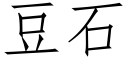 豆石